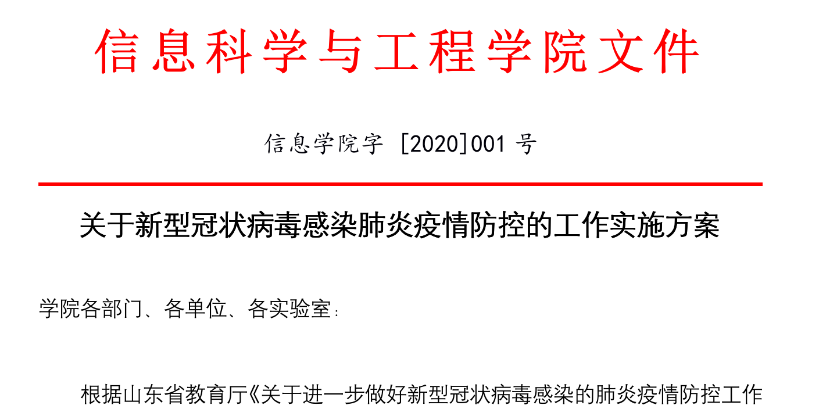 信息科学与工程学院文件

信息学院字 [2020]001 号

关于新型冠状病毒感染肺炎疫情防控的工作实施方案

学院各部门、各单位、各实验室：

根据山东省教育厅《关于进一步做好新型冠状病毒感染的肺炎疫情防控工作